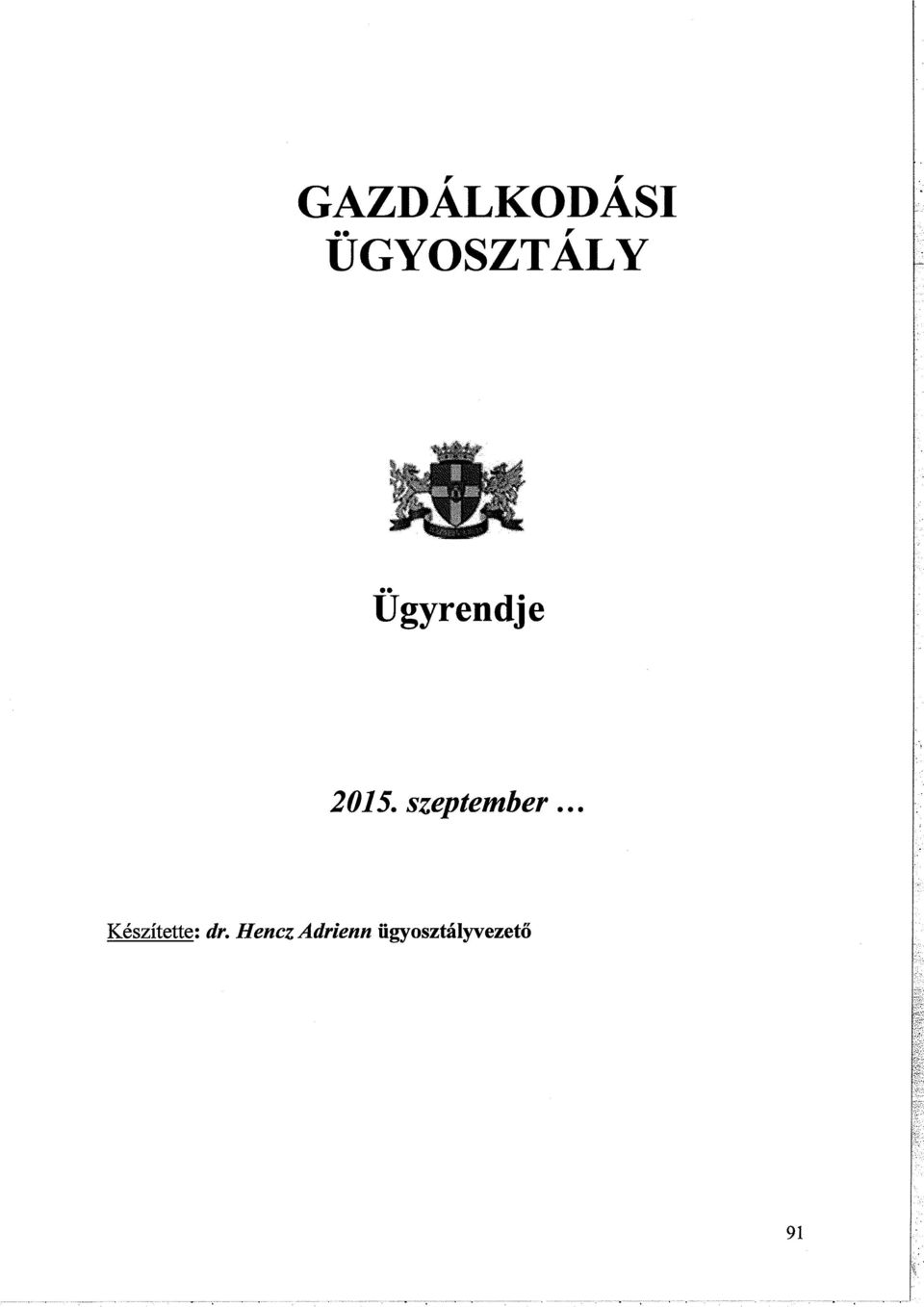 GAZDÁLKODÁSI ÜGYOSZTÁLY

Ügyrendje

2015. szeptember ...

Készítette: dr. Hencz Adrienn ügyosztályvezető

91